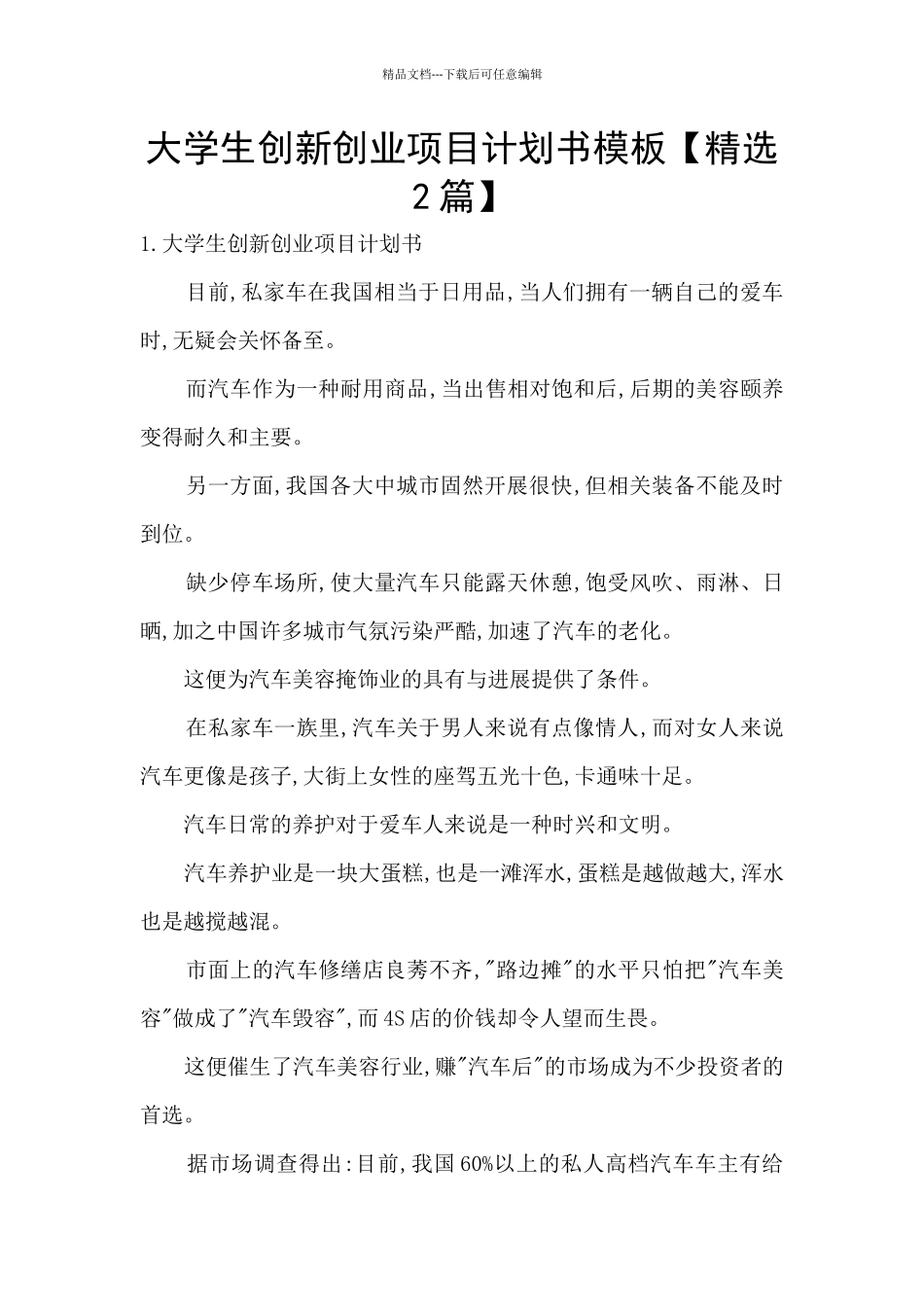 精品文档---下载后可任意编辑

大学生创新创业项目计划书模板【精选2篇】

1.大学生创新创业项目计划书

目前,私家车在我国相当于日用品,当人们拥有一辆自己的爱车时,无疑会关怀备至。

而汽车作为一种耐用商品,当出售相对饱和后,后期的美容颐养变得耐久和主要。

另一方面,我国各大中城市固然开展很快,但相关装备不能及时到位。

缺少停车场所,使大量汽车只能露天休憩,饱受风吹、雨淋、日晒,加之中国许多城市气氛污染严酷,加速了汽车的老化。

这便为汽车美容掩饰业的具有与进展提供了条件。

在私家车一族里,汽车关于男人来说有点像情人,而对女人来说汽车更像是孩子,大街上女性的座驾五光十色,卡通味十足。

汽车日常的养护对于爱车人来说是一种时兴和文明。

汽车养护业是一块大蛋糕,也是一滩浑水,蛋糕是越做越大,浑水也是越搅越混。

市面上的汽车修缮店良莠不齐,"路边摊"的水平只怕把"汽车美容"做成了"汽车毁容",而4S店的价钱却令人望而生畏。

这便催生了汽车美容行业,赚"汽车后"的市场成为不少投资者的首选。

据市场调查得出:目前,我国60%以上的私人高档汽车车主有给